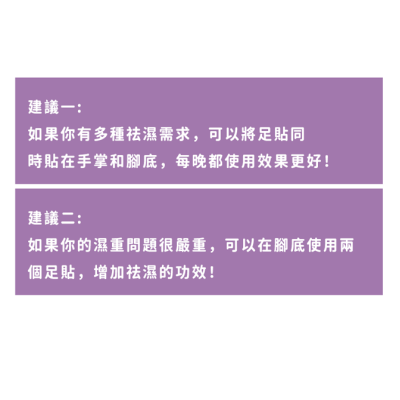 建議一:
如果你有多種祛濕需求，可以將足貼同時貼在手掌和腳底，每晚都使用效果更好!

建議二:
如果你的濕重問題很嚴重，可以在腳底使用兩個足貼，增加祛濕的功效!